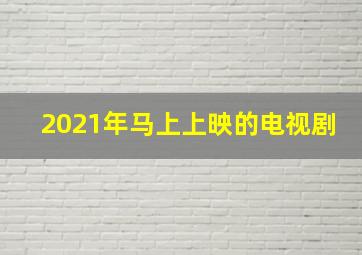 2021年马上上映的电视剧